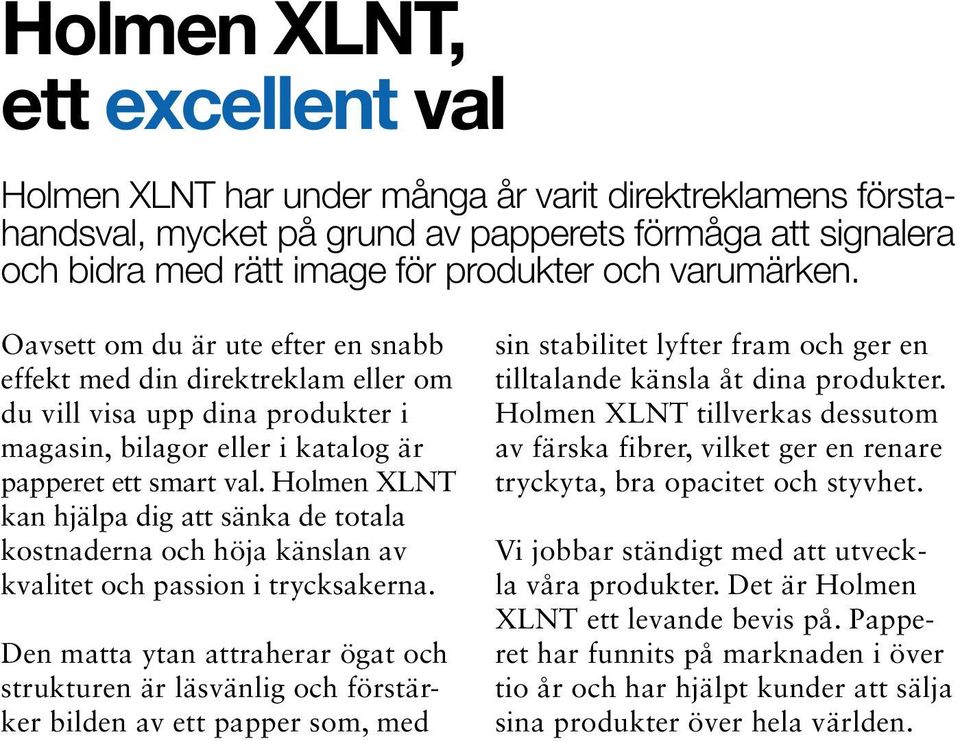 Holmen XLNT, ett excellent val

Holmen XLNT har under många år varit direktreklamens förstahandsval, mycket på grund av papperets förmåga att signalera och bidra med rätt image för produkter och varumärken.

Oavsett om du är ute efter en snabb effekt med din direktreklam eller om du vill visa upp dina produkter i magasin, bilagor eller i katalog är papperet ett smart val. Holmen XLNT kan hjälpa dig att sänka de totala kostnaderna och höja känslan av kvalitet och passion i trycksakerna.

Den matta ytan attraherar ögat och strukturen är läsvänlig och förstärker bilden av ett papper som, med sin stabilitet lyfter fram och ger en tilltalande känsla åt dina produkter. Holmen XLNT tillverkas dessutom av färska fibrer, vilket ger en renare tryckyta, bra opacitet och styvhet.

Vi jobbar ständigt med att utveckla våra produkter. Det är Holmen XLNT ett levande bevis på. Papperet har funnits på marknaden i över tio år och har hjälpt kunder att sälja sina produkter över hela världen.